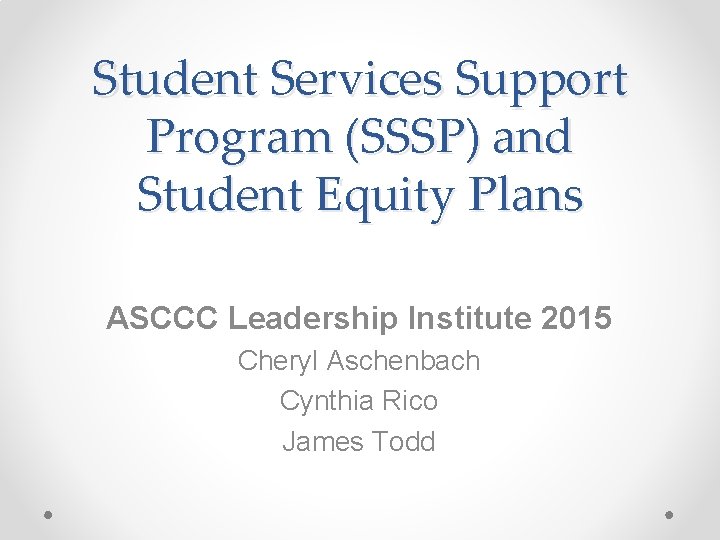 Student Services Support Program (SSSP) and Student Equity Plans

ASCCC Leadership Institute 2015
Cheryl Aschenbach
Cynthia Rico
James Todd